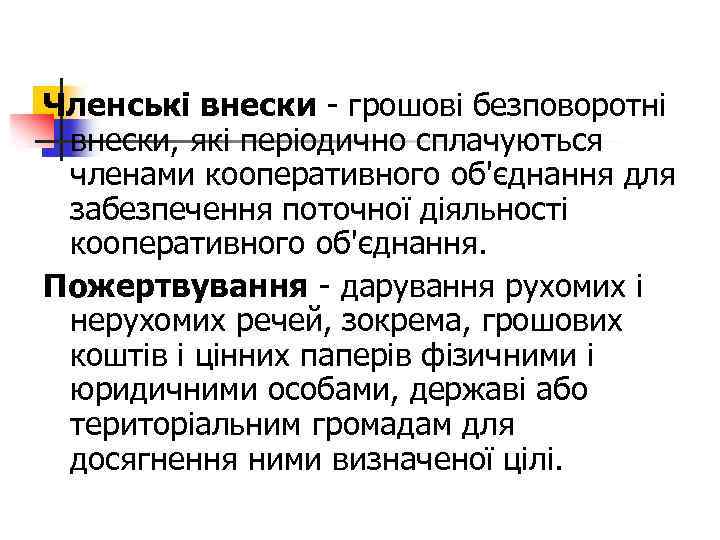 Членські внески - грошові безповоротні внески, які періодично сплачуються членами кооперативного об'єднання для забезпечення поточної діяльності кооперативного об'єднання.

Пожертвування - дарування рухомих і нерухомих речей, зокрема, грошових коштів і цінних паперів фізичними і юридичними особами, державі або територіальним громадам для досягнення ними визначеної цілі.